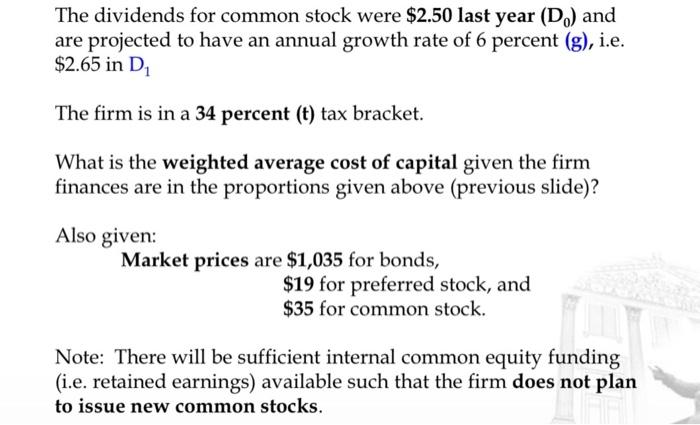 The dividends for common stock were $2.50 last year ($D_0$) and are projected to have an annual growth rate of 6 percent (g), i.e. $2.65 in $D_1$

The firm is in a 34 percent (t) tax bracket.

What is the weighted average cost of capital given the firm finances are in the proportions given above (previous slide)?

Also given:
Market prices are $1,035 for bonds,
$19 for preferred stock, and
$35 for common stock.

Note: There will be sufficient internal common equity funding (i.e. retained earnings) available such that the firm does not plan to issue new common stocks.